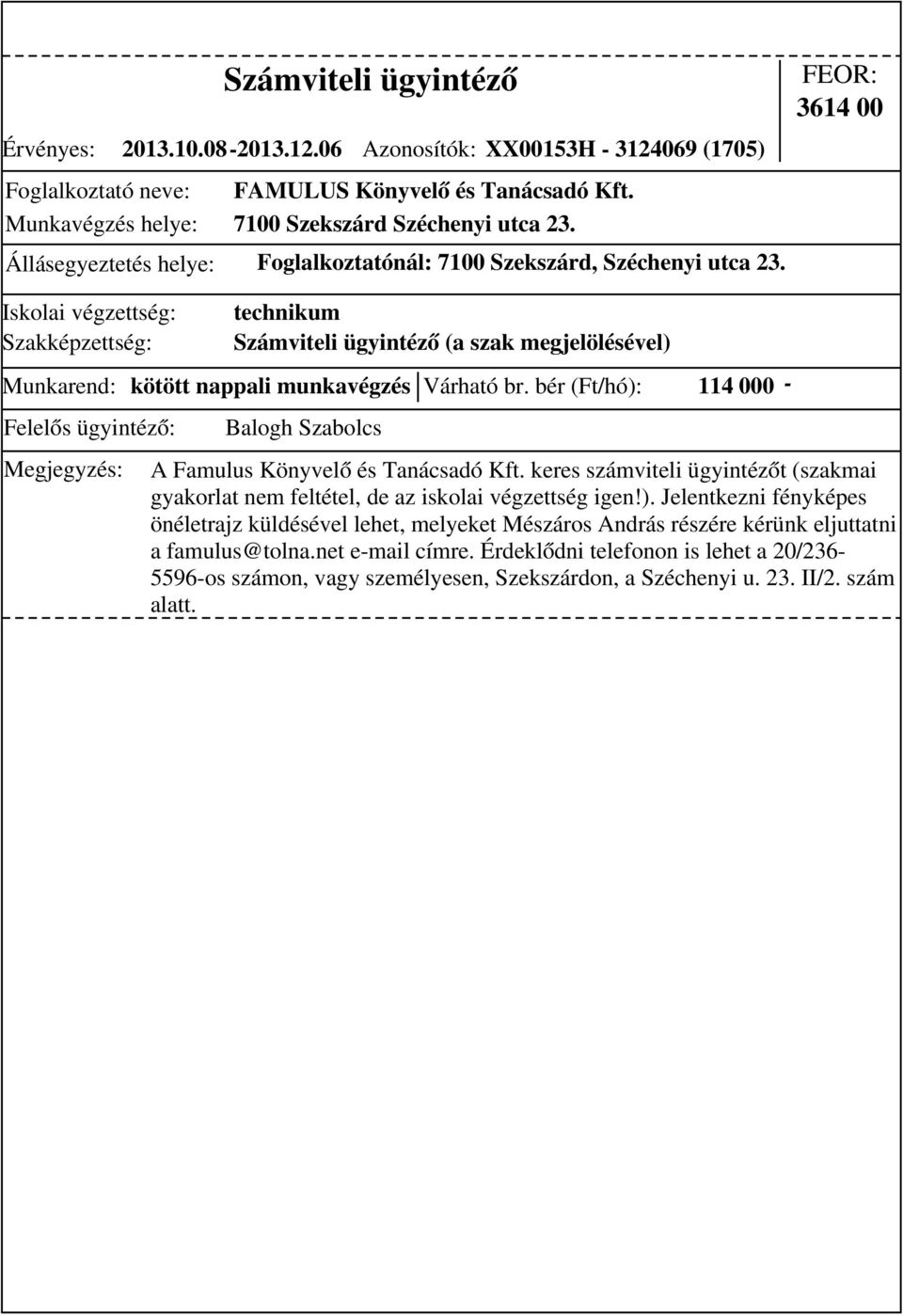 Számviteli ügyintéző

FEOR: 3614 00

Érvényes: 2013.10.08 - 2013.12.06 Azonosítók: XX00153H - 3124069 (1705)

Foglalkoztató neve: FAMULUS Könyvelő és Tanácsadó Kft.
Munkavégzés helye: 7100 Szekszárd Széchenyi utca 23.

Állásegyeztetés helye: Foglalkoztatónál: 7100 Szekszárd, Széchenyi utca 23.

Iskolai végzettség: technikum
Szakképzettség: Számviteli ügyintéző (a szak megjelölésével)

Munkarend: kötött nappali munkavégzés Várható br. bér (Ft/hó): 114 000 -

Felelős ügyintéző: Balogh Szabolcs

Megjegyzés: A Famulus Könyvelő és Tanácsadó Kft. keres számviteli ügyintézőt (szakmai gyakorlat nem feltétel, de az iskolai végzettség igen!). Jelentkezni fényképes önéletrajz küldésével lehet, melyeket Mészáros András részére kérünk eljuttatni a famulus@tolna.net e-mail címre. Érdeklődni telefonon is lehet a 20/236-5596-os számon, vagy személyesen, Szekszárdon, a Széchenyi u. 23. II/2. szám alatt.